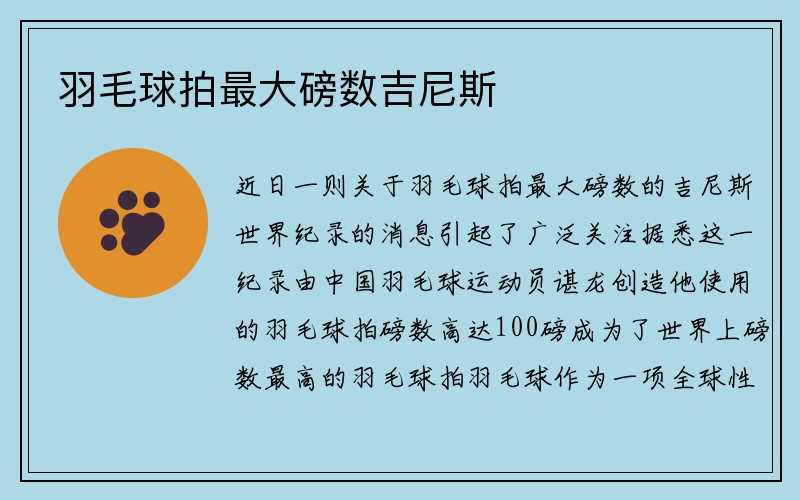 羽毛球拍最大磅数吉尼斯

近日一则关于羽毛球拍最大磅数的吉尼斯世界纪录的消息引起了广泛关注据悉这一纪录由中国羽毛球运动员谌龙创造他使用的羽毛球拍磅数高达100磅成为了世界上磅数最高的羽毛球拍羽毛球作为一项全球性